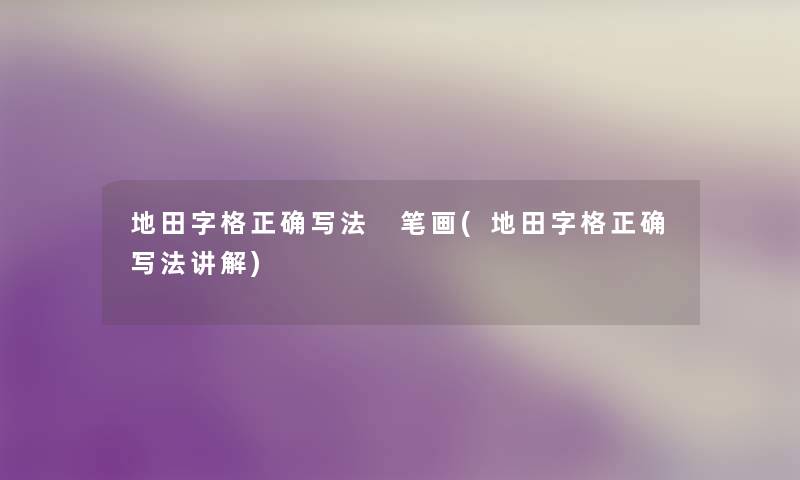 地田字格正确写法 笔画(地田字格正确写法讲解)